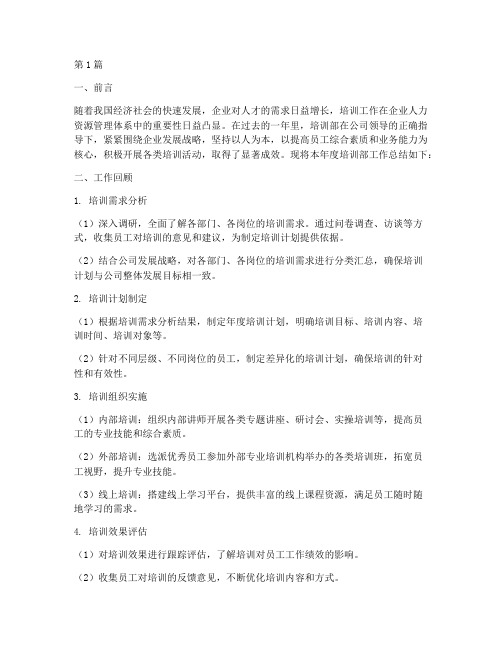 第1篇

一、前言

随着我国经济社会的快速发展，企业对人才的需求日益增长，培训工作在企业人力资源管理体系中的重要性日益凸显。在过去的一年里，培训部在公司领导的正确指导下，紧紧围绕企业发展战略，坚持以人为本，以提高员工综合素质和业务能力为核心，积极开展各类培训活动，取得了显著成效。现将本年度培训部工作总结如下：

二、工作回顾

1. 培训需求分析

（1）深入调研，全面了解各部门、各岗位的培训需求。通过问卷调查、访谈等方式，收集员工对培训的意见和建议，为制定培训计划提供依据。

（2）结合公司发展战略，对各部门、各岗位的培训需求进行分类汇总，确保培训计划与公司整体发展目标相一致。

2. 培训计划制定

（1）根据培训需求分析结果，制定年度培训计划，明确培训目标、培训内容、培训时间、培训对象等。

（2）针对不同层级、不同岗位的员工，制定差异化的培训计划，确保培训的针对性和有效性。

3. 培训组织实施

（1）内部培训：组织内部讲师开展各类专题讲座、研讨会、实操培训等，提高员工的专业技能和综合素质。

（2）外部培训：选派优秀员工参加外部专业培训机构举办的各类培训班，拓宽员工视野，提升专业技能。

（3）线上培训：搭建线上学习平台，提供丰富的线上课程资源，满足员工随时随地学习的需求。

4. 培训效果评估

（1）对培训效果进行跟踪评估，了解培训对员工工作绩效的影响。

（2）收集员工对培训的反馈意见，不断优化培训内容和方式。